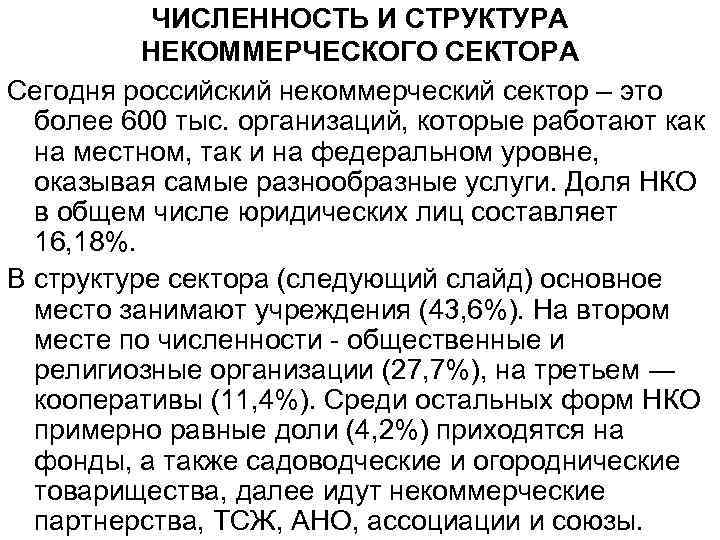 ЧИСЛЕННОСТЬ И СТРУКТУРА НЕКОММЕРЧЕСКОГО СЕКТОРА

Сегодня российский некоммерческий сектор – это более 600 тыс. организаций, которые работают как на местном, так и на федеральном уровне, оказывая самые разнообразные услуги. Доля НКО в общем числе юридических лиц составляет 16,18%.

В структуре сектора (следующий слайд) основное место занимают учреждения (43,6%). На втором месте по численности - общественные и религиозные организации (27,7%), на третьем — кооперативы (11,4%). Среди остальных форм НКО примерно равные доли (4,2%) приходятся на фонды, а также садоводческие и огороднические товарищества, далее идут некоммерческие партнерства, ТСЖ, АНО, ассоциации и союзы.